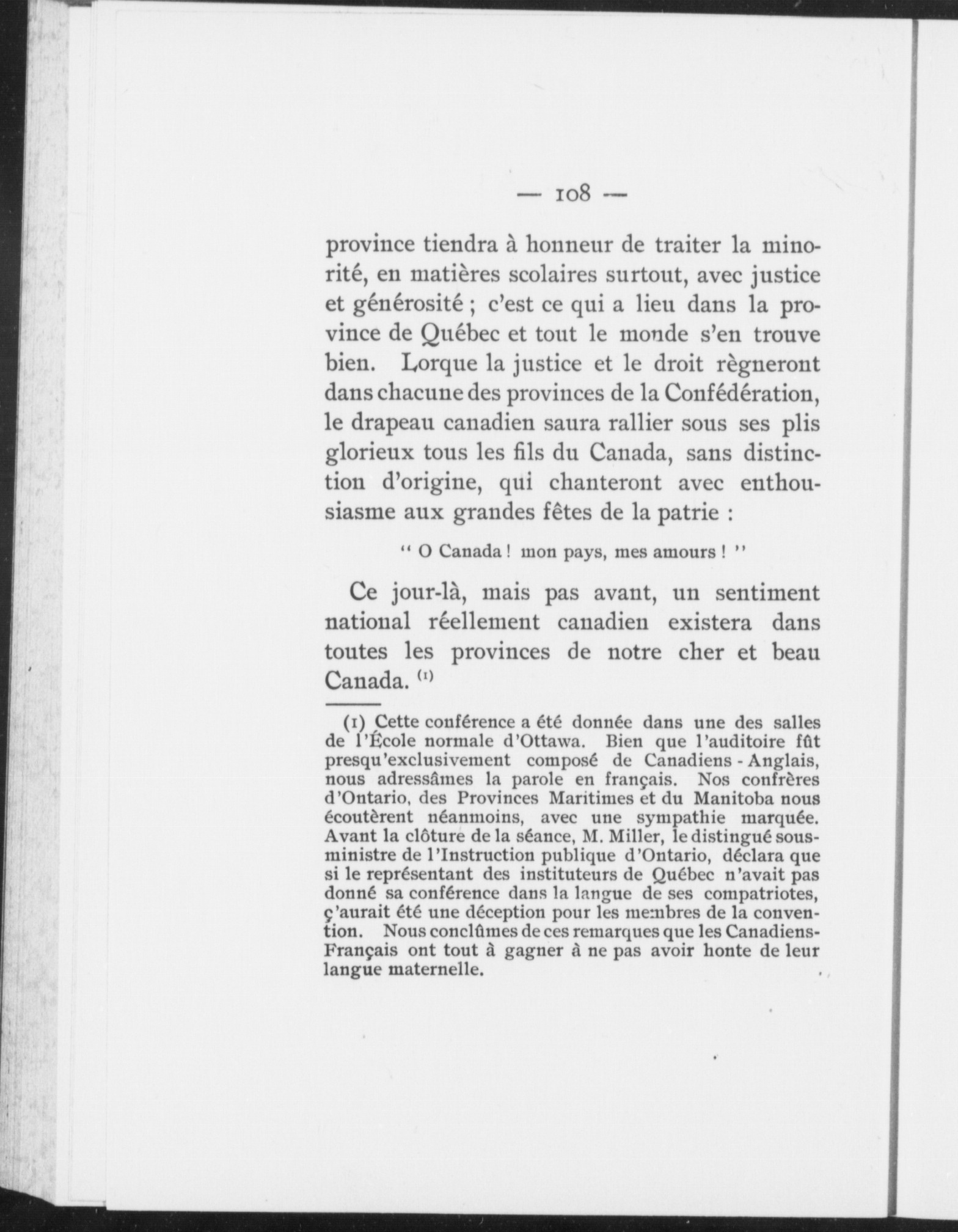 — 108 —

province tiendra à honneur de traiter la minorité, en matières scolaires surtout, avec justice et générosité ; c'est ce qui a lieu dans la province de Québec et tout le monde s'en trouve bien. Lorque la justice et le droit règneront dans chacune des provinces de la Confédération, le drapeau canadien saura rallier sous ses plis glorieux tous les fils du Canada, sans distinction d'origine, qui chanteront avec enthousiasme aux grandes fêtes de la patrie :

" O Canada ! mon pays, mes amours ! "

Ce jour-là, mais pas avant, un sentiment national réellement canadien existera dans toutes les provinces de notre cher et beau Canada. (1)

(1) Cette conférence a été donnée dans une des salles de l'École normale d'Ottawa. Bien que l'auditoire fût presqu'exclusivement composé de Canadiens - Anglais, nous adressâmes la parole en français. Nos confrères d'Ontario, des Provinces Maritimes et du Manitoba nous écoutèrent néanmoins, avec une sympathie marquée. Avant la clôture de la séance, M. Miller, le distingué sous-ministre de l'Instruction publique d'Ontario, déclara que si le représentant des instituteurs de Québec n'avait pas donné sa conférence dans la langue de ses compatriotes, ç'aurait été une déception pour les membres de la convention. Nous conclûmes de ces remarques que les Canadiens-Français ont tout à gagner à ne pas avoir honte de leur langue maternelle.